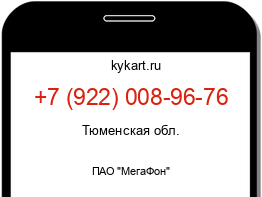 kykart.ru

+7 (922) 008-96-76

Тюменская обл.

ПАО "МегаФон"